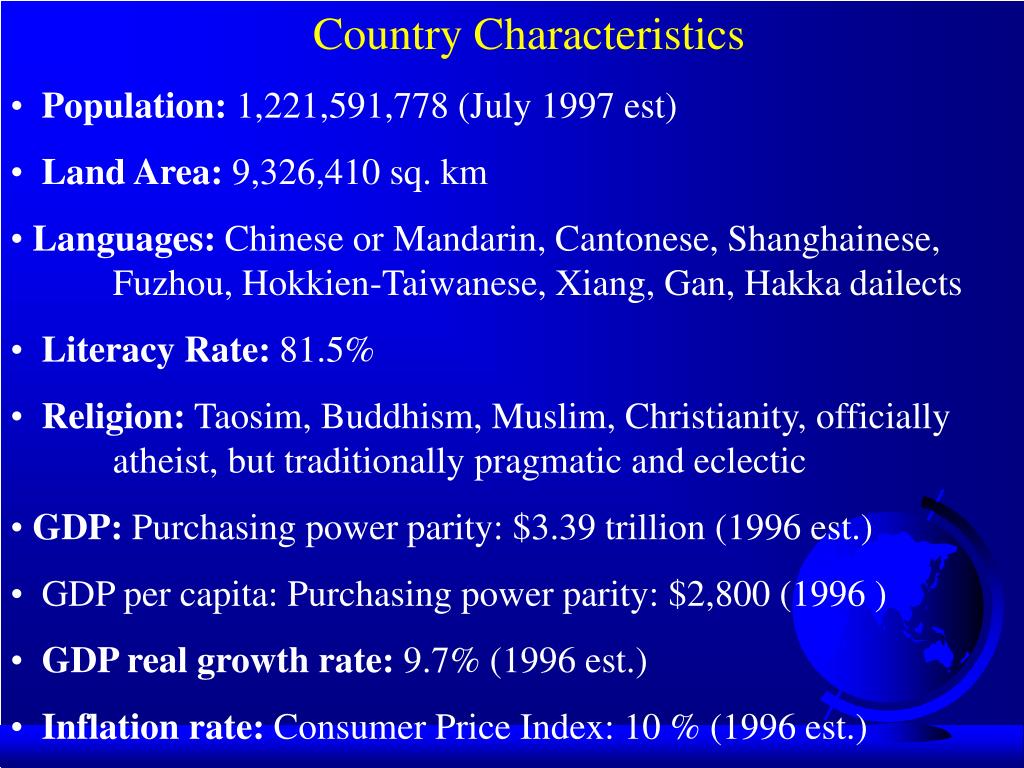 Country Characteristics

• Population: 1,221,591,778 (July 1997 est)

• Land Area: 9,326,410 sq. km

• Languages: Chinese or Mandarin, Cantonese, Shanghainese, Fuzhou, Hokkien-Taiwanese, Xiang, Gan, Hakka dailects

• Literacy Rate: 81.5%

• Religion: Taosim, Buddhism, Muslim, Christianity, officially atheist, but traditionally pragmatic and eclectic

• GDP: Purchasing power parity: \$3.39 trillion (1996 est.)

• GDP per capita: Purchasing power parity: \$2,800 (1996 )

• GDP real growth rate: 9.7% (1996 est.)

• Inflation rate: Consumer Price Index: 10 % (1996 est.)